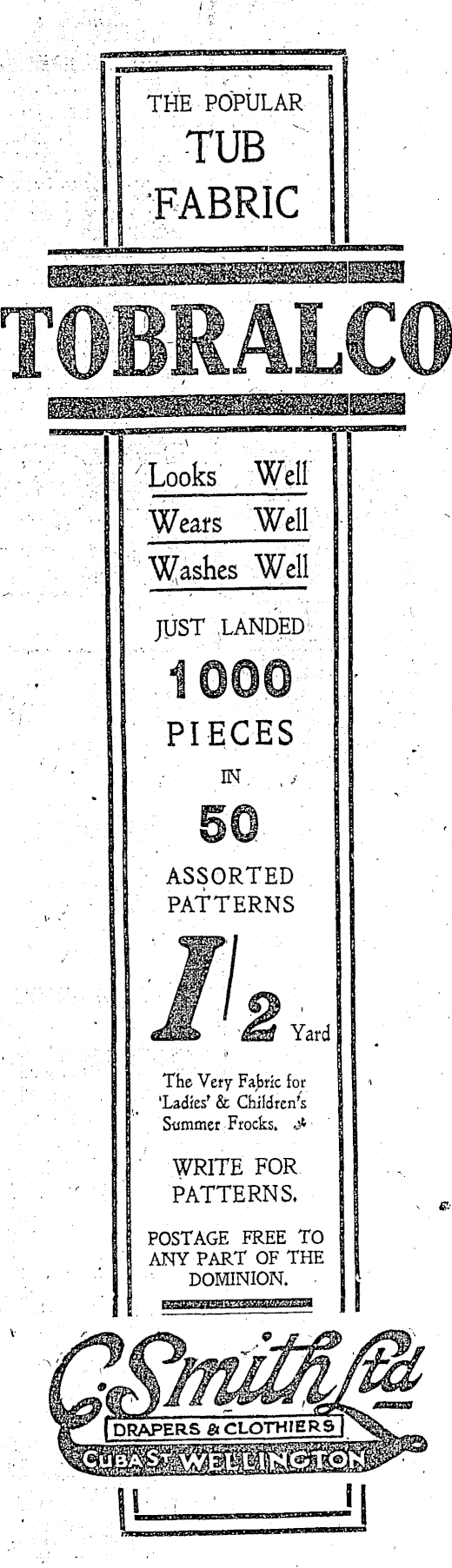 THE POPULAR
TUB
FABRIC

TOBRALCO

Looks Well
Wears Well
Washes Well

JUST LANDED
1000
PIECES
IN
50
ASSORTED
PATTERNS

1/2 Yard

The Very Fabric for 'Ladies' & Children's Summer Frocks.

WRITE FOR PATTERNS.

POSTAGE FREE TO ANY PART OF THE DOMINION.

C. Smith Ltd
DRAPERS & CLOTHIERS
CUBA ST WELLINGTON